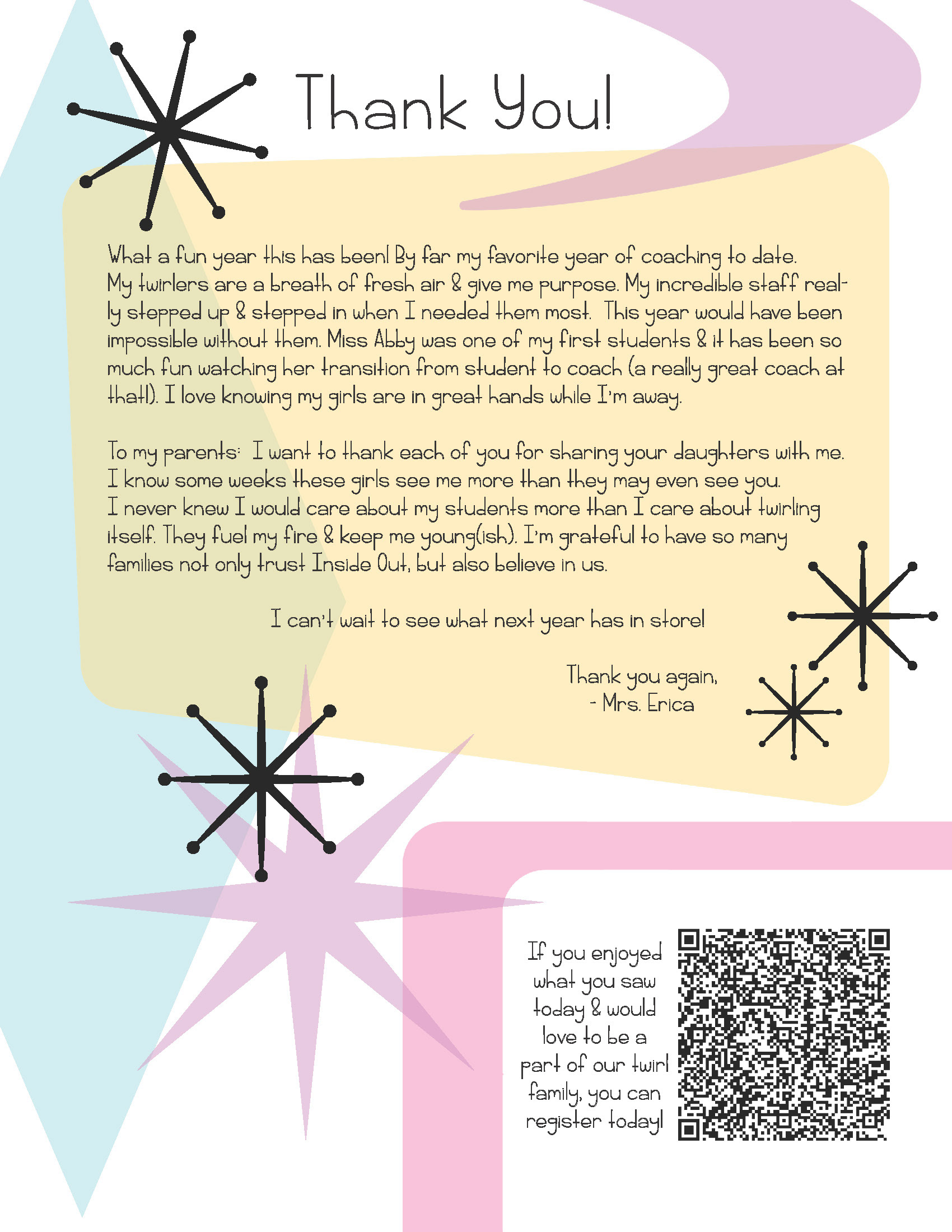 Thank You!

What a fun year this has been! By far my favorite year of coaching to date. My twirlers are a breath of fresh air & give me purpose. My incredible staff really stepped up & stepped in when I needed them most. This year would have been impossible without them. Miss Abby was one of my first students & it has been so much fun watching her transition from student to coach (a really great coach at that!). I love knowing my girls are in great hands while I'm away.

To my parents: I want to thank each of you for sharing your daughters with me. I know some weeks these girls see me more than they may even see you. I never knew I would care about my students more than I care about twirling itself. They fuel my fire & keep me young(ish). I'm grateful to have so many families not only trust Inside Out, but also believe in us.

I can't wait to see what next year has in store!

Thank you again,
- Mrs. Erica

If you enjoyed what you saw today & would love to be a part of our twirl family, you can register today!